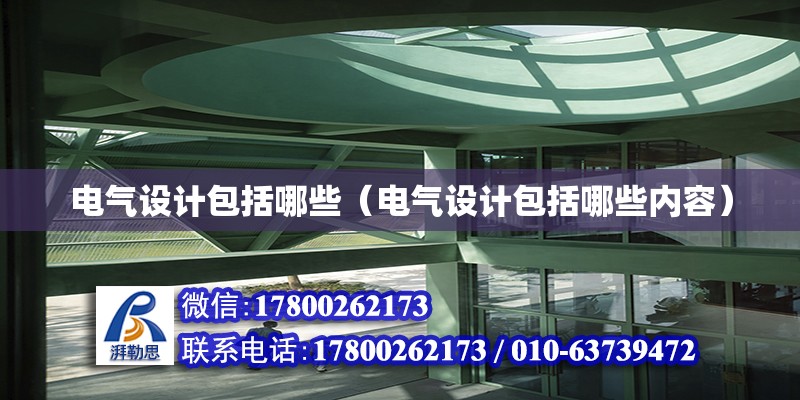 电气设计包括哪些（电气设计包括哪些内容）

湃勒思

微信:17800262173

联系电话:17800262173 / 010-63739472